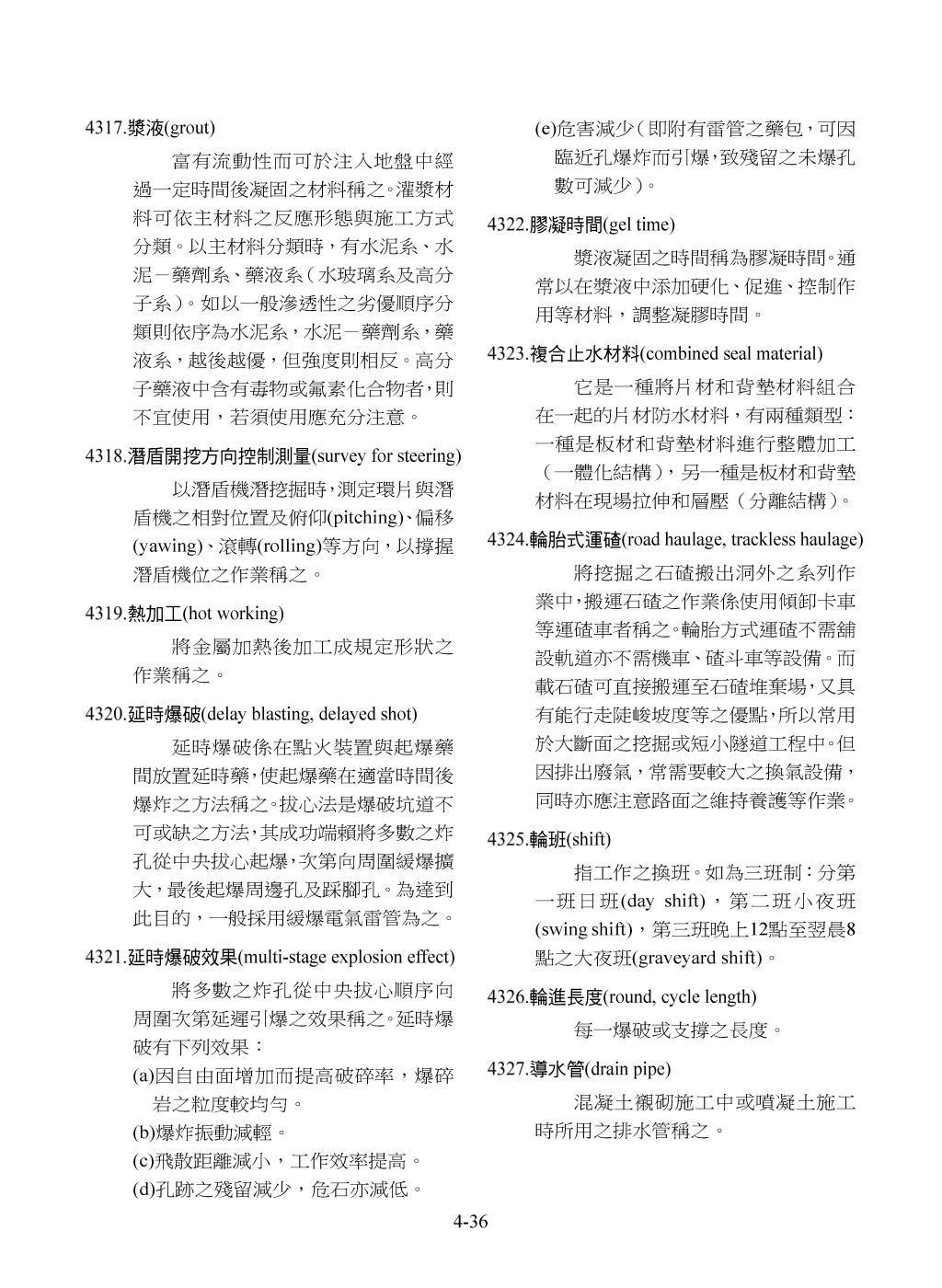 4317.漿液(grout)

富有流動性而可於注入地盤中經過一定時間後凝固之材料稱之。灌漿材料可依主材料之反應形態與施工方式分類。以主材料分類時，有水泥系、水泥－藥劑系、藥液系（水玻璃系及高分子系）。如以一般滲透性之劣優順序分類則依序為水泥系，水泥－藥劑系，藥液系，越後越優，但強度則相反。高分子藥液中含有毒物或氟素化合物者，則不宜使用，若須使用應充分注意。

4318.潛盾開挖方向控制測量(survey for steering)

以潛盾機潛挖掘時，測定環片與潛盾機之相對位置及俯仰(pitching)、偏移(yawing)、滾轉(rolling)等方向，以撐握潛盾機位之作業稱之。

4319.熱加工(hot working)

將金屬加熱後加工成規定形狀之作業稱之。

4320.延時爆破(delay blasting, delayed shot)

延時爆破係在點火裝置與起爆藥間放置延時藥，使起爆藥在適當時間後爆炸之方法稱之。拔心法是爆破坑道不可或缺之方法，其成功端賴將多數之炸孔從中央拔心起爆，次第向周圍緩爆擴大，最後起爆周邊孔及踩腳孔。為達到此目的，一般採用緩爆電氣雷管為之。

4321.延時爆破效果(multi-stage explosion effect)

將多數之炸孔從中央拔心順序向周圍次第延遲引爆之效果稱之。延時爆破有下列效果：

(a)因自由面增加而提高破碎率，爆碎岩之粒度較均勻。

(b)爆炸振動減輕。

(c)飛散距離減小，工作效率提高。

(d)孔跡之殘留減少，危石亦減低。

(e)危害減少（即附有雷管之藥包，可因臨近孔爆炸而引爆，致殘留之未爆孔數可減少）。

4322.膠凝時間(gel time)

漿液凝固之時間稱為膠凝時間。通常以在漿液中添加硬化、促進、控制作用等材料，調整凝膠時間。

4323.複合止水材料(combined seal material)

它是一種將片材和背墊材料組合在一起的片材防水材料，有兩種類型：一種是板材和背墊材料進行整體加工（一體化結構），另一種是板材和背墊材料在現場拉伸和層壓（分離結構）。

4324.輪胎式運碴(road haulage, trackless haulage)

將挖掘之石碴搬出洞外之系列作業中，搬運石碴之作業係使用傾卸卡車等運碴車者稱之。輪胎方式運碴不需舖設軌道亦不需機車、碴斗車等設備。而載石碴可直接搬運至石碴堆棄場，又具有能行走陡峻坡度等之優點，所以常用於大斷面之挖掘或短小隧道工程中。但因排出廢氣，常需要較大之換氣設備，同時亦應注意路面之維持養護等作業。

4325.輪班(shift)

指工作之換班。如為三班制：分第一班日班(day shift)，第二班小夜班(swing shift)，第三班晚上12點至翌晨8點之大夜班(graveyard shift)。

4326.輪進長度(round, cycle length)

每一爆破或支撐之長度。

4327.導水管(drain pipe)

混凝土襯砌施工中或噴凝土施工時所用之排水管稱之。

4-36